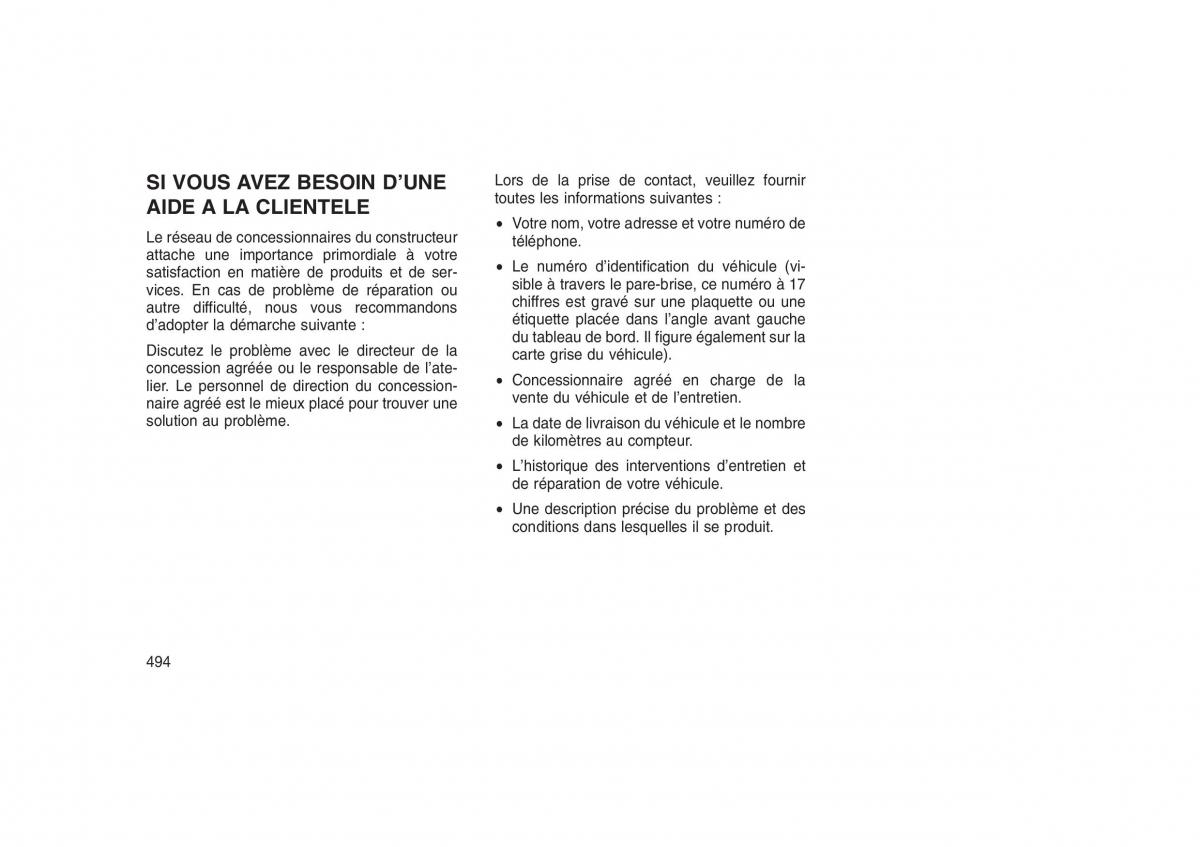 SI VOUS AVEZ BESOIN D'UNE AIDE A LA CLIENTELE

Le réseau de concessionnaires du constructeur attache une importance primordiale à votre satisfaction en matière de produits et de services. En cas de problème de réparation ou autre difficulté, nous vous recommandons d'adopter la démarche suivante :

Discutez le problème avec le directeur de la concession agréée ou le responsable de l'atelier. Le personnel de direction du concessionnaire agréé est le mieux placé pour trouver une solution au problème.

Lors de la prise de contact, veuillez fournir toutes les informations suivantes :

• Votre nom, votre adresse et votre numéro de téléphone.

• Le numéro d'identification du véhicule (visible à travers le pare-brise, ce numéro à 17 chiffres est gravé sur une plaquette ou une étiquette placée dans l'angle avant gauche du tableau de bord. Il figure également sur la carte grise du véhicule).

• Concessionnaire agréé en charge de la vente du véhicule et de l'entretien.

• La date de livraison du véhicule et le nombre de kilomètres au compteur.

• L'historique des interventions d'entretien et de réparation de votre véhicule.

• Une description précise du problème et des conditions dans lesquelles il se produit.

494